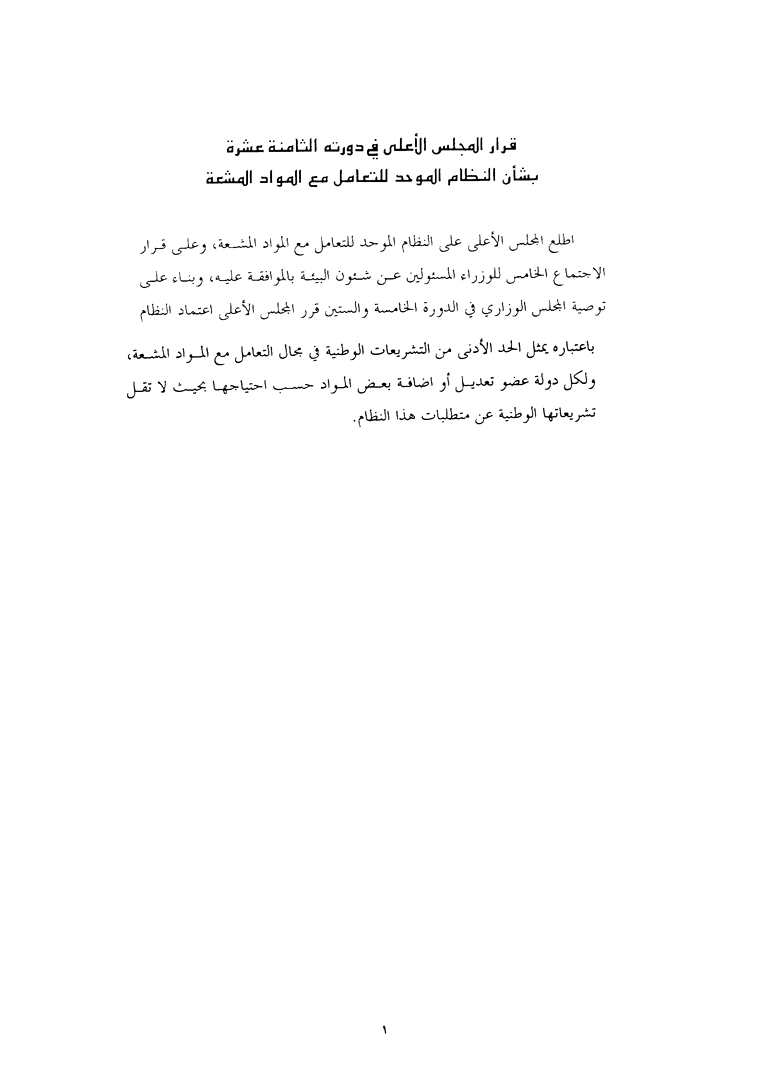 قرار المجلس الأعلى في دورته الثامنة عشرة
بشأن النظام الموحد للتعامل مع المواد المشعة

اطلع المجلس الأعلى على النظام الموحد للتعامل مع المواد المشعة، وعلى قرار الاجتماع الخامس للوزراء المسئولين عن شئون البيئة بالموافقة عليه، وبناء على توصية المجلس الوزاري في الدورة الخامسة والستين قرر المجلس الأعلى اعتماد النظام

باعتباره يمثل الحد الأدنى من التشريعات الوطنية في مجال التعامل مع المواد المشعة، ولكل دولة عضو تعديل أو اضافة بعض المواد حسب احتياجها بحيث لا تقل تشريعاتها الوطنية عن متطلبات هذا النظام.

١